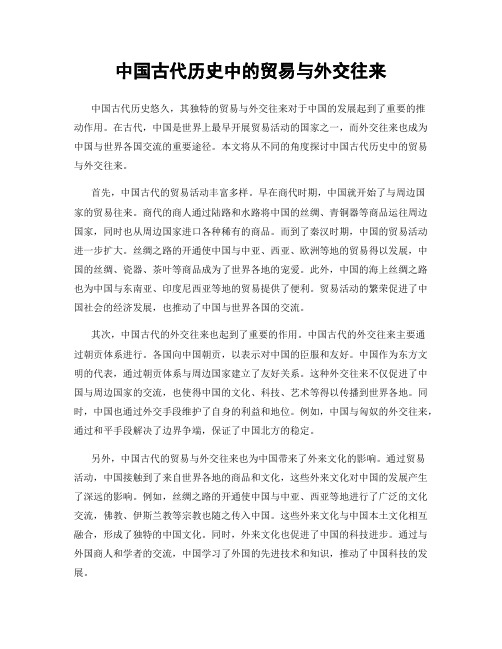 中国古代历史中的贸易与外交往来

中国古代历史悠久，其独特的贸易与外交往来对于中国的发展起到了重要的推动作用。在古代，中国是世界上最早开展贸易活动的国家之一，而外交往来也成为中国与世界各国交流的重要途径。本文将从不同的角度探讨中国古代历史中的贸易与外交往来。

首先，中国古代的贸易活动丰富多样。早在商代时期，中国就开始了与周边国家的贸易往来。商代的商人通过陆路和水路将中国的丝绸、青铜器等商品运往周边国家，同时也从周边国家进口各种稀有的商品。而到了秦汉时期，中国的贸易活动进一步扩大。丝绸之路的开通使中国与中亚、西亚、欧洲等地的贸易得以发展，中国的丝绸、瓷器、茶叶等商品成为了世界各地的宠爱。此外，中国的海上丝绸之路也为中国与东南亚、印度尼西亚等地的贸易提供了便利。贸易活动的繁荣促进了中国社会的经济发展，也推动了中国与世界各国的交流。

其次，中国古代的外交往来也起到了重要的作用。中国古代的外交往来主要通过朝贡体系进行。各国向中国朝贡，以表示对中国的臣服和友好。中国作为东方文明的代表，通过朝贡体系与周边国家建立了友好关系。这种外交往来不仅促进了中国与周边国家的交流，也使得中国的文化、科技、艺术等得以传播到世界各地。同时，中国也通过外交手段维护了自身的利益和地位。例如，中国与匈奴的外交往来，通过和平手段解决了边界争端，保证了中国北方的稳定。

另外，中国古代的贸易与外交往来也为中国带来了外来文化的影响。通过贸易活动，中国接触到了来自世界各地的商品和文化，这些外来文化对中国的发展产生了深远的影响。例如，丝绸之路的开通使中国与中亚、西亚等地进行了广泛的文化交流，佛教、伊斯兰教等宗教也随之传入中国。这些外来文化与中国本土文化相互融合，形成了独特的中国文化。同时，外来文化也促进了中国的科技进步。通过与外国商人和学者的交流，中国学习了外国的先进技术和知识，推动了中国科技的发展。